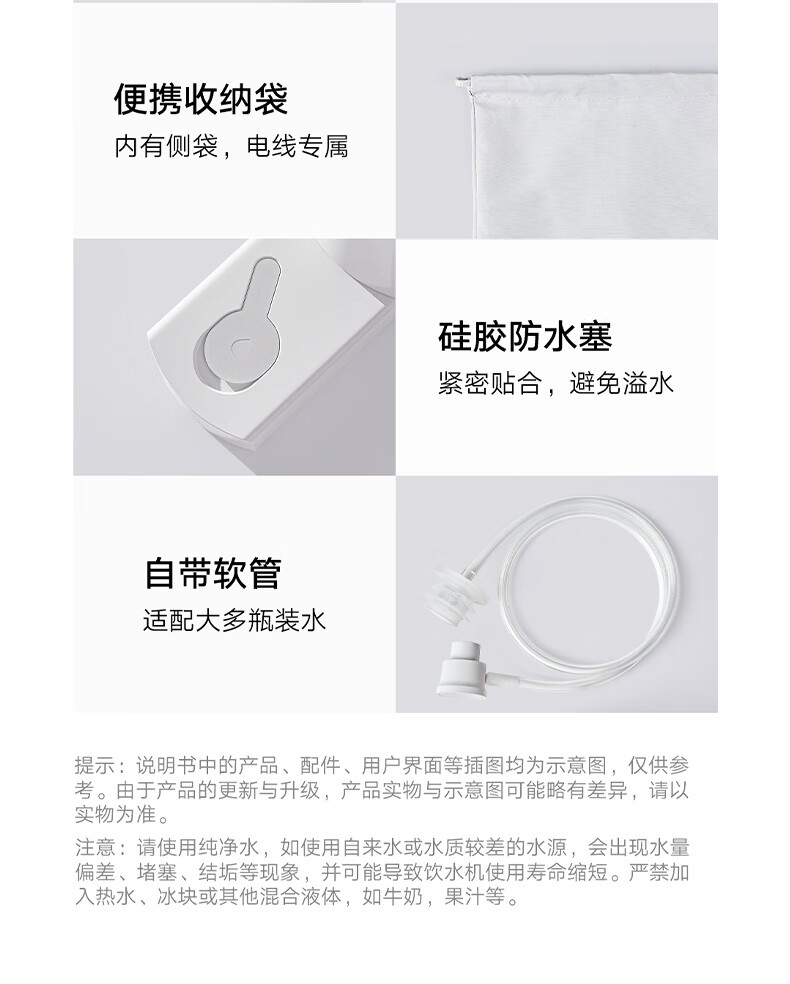 便携收纳袋
内有侧袋，电线专属

硅胶防水塞
紧密贴合，避免溢水

自带软管
适配大多瓶装水

提示：说明书中的产品、配件、用户界面等插图均为示意图，仅供参考。由于产品的更新与升级，产品实物与示意图可能略有差异，请以实物为准。

注意：请使用纯净水，如使用自来水或水质较差的水源，会出现水量偏差、堵塞、结垢等现象，并可能导致饮水机使用寿命缩短。严禁加入热水、冰块或其他混合液体，如牛奶，果汁等。